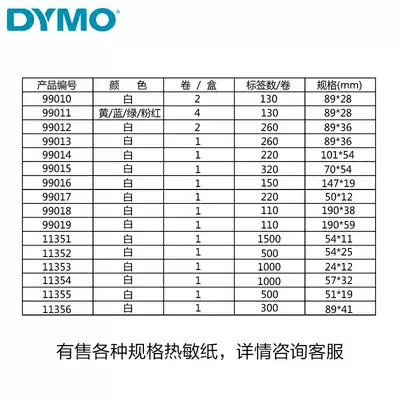 DYMO

| 产品编号 | 颜 色 | 卷 / 盒 | 标签数/卷 | 规格(mm) |
|---|---|---|---|---|
| 99010 | 白 | 2 | 130 | 89*28 |
| 99011 | 黄/蓝/绿/粉红 | 4 | 130 | 89*28 |
| 99012 | 白 | 2 | 260 | 89*36 |
| 99013 | 白 | 1 | 260 | 89*36 |
| 99014 | 白 | 1 | 220 | 101*54 |
| 99015 | 白 | 1 | 320 | 70*54 |
| 99016 | 白 | 1 | 150 | 147*19 |
| 99017 | 白 | 1 | 220 | 50*12 |
| 99018 | 白 | 1 | 110 | 190*38 |
| 99019 | 白 | 1 | 110 | 190*59 |
| 11351 | 白 | 1 | 1500 | 54*11 |
| 11352 | 白 | 1 | 500 | 54*25 |
| 11353 | 白 | 1 | 1000 | 24*12 |
| 11354 | 白 | 1 | 1000 | 57*32 |
| 11355 | 白 | 1 | 500 | 51*19 |
| 11356 | 白 | 1 | 300 | 89*41 |

有售各种规格热敏纸，详情咨询客服